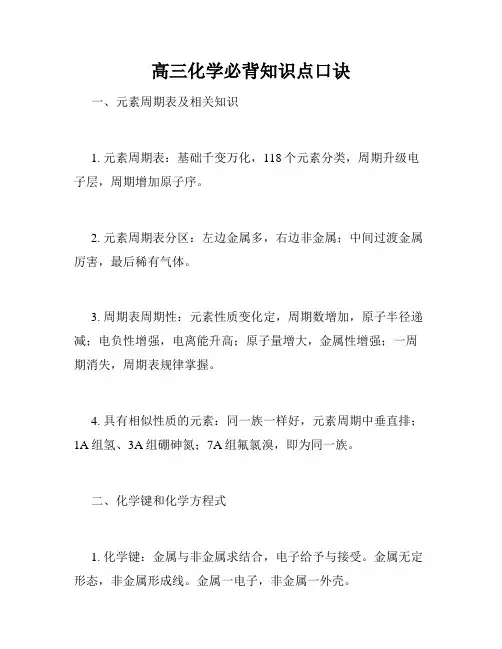 高三化学必背知识点口诀

一、元素周期表及相关知识

1. 元素周期表：基础千变万化，118 个元素分类，周期升级电子层，周期增加原子序。

2. 元素周期表分区：左边金属多，右边非金属；中间过渡金属厉害，最后稀有气体。

3. 周期表周期性：元素性质变化定，周期数增加，原子半径递减；电负性增强，电离能升高；原子量增大，金属性增强；一周期消失，周期表规律掌握。

4. 具有相似性质的元素：同一族一样好，元素周期中垂直排；1A 组氢、3A 组硼砷氮；7A 组氟氯溴，即为同一族。

二、化学键和化学方程式

1. 化学键：金属与非金属求结合，电子给予与接受。金属无定形态，非金属形成线。金属一电子，非金属一外壳。